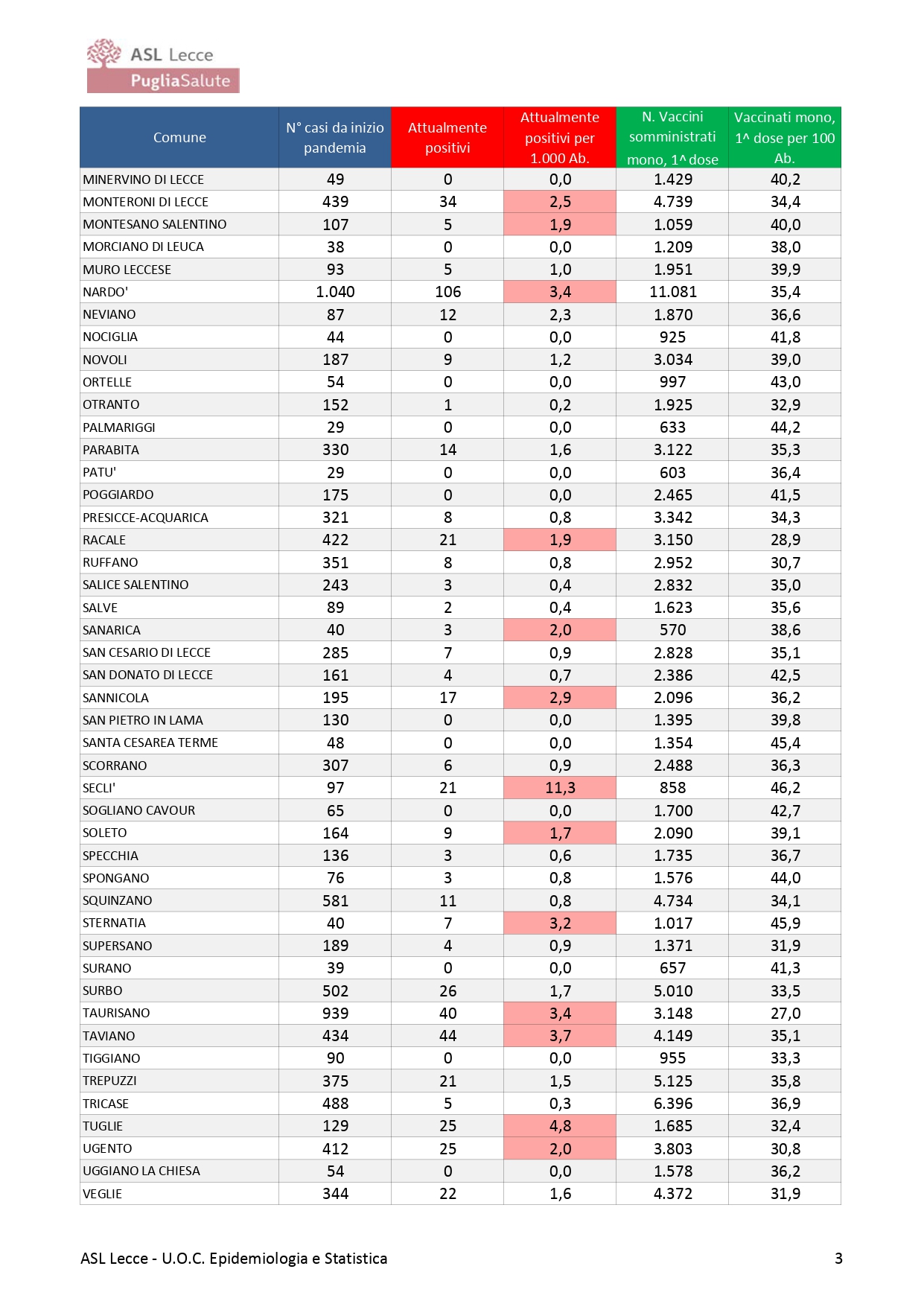 ASL Lecce
PugliaSalute

| Comune | N° casi da inizio pandemia | Attualmente positivi | Attualmente positivi per 1.000 Ab. | N. Vaccini somministrati mono, 1^ dose | Vaccinati mono, 1^ dose per 100 Ab. |
|---|---|---|---|---|---|
| MINERVINO DI LECCE | 49 | 0 | 0,0 | 1.429 | 40,2 |
| MONTERONI DI LECCE | 439 | 34 | 2,5 | 4.739 | 34,4 |
| MONTESANO SALENTINO | 107 | 5 | 1,9 | 1.059 | 40,0 |
| MORCIANO DI LEUCA | 38 | 0 | 0,0 | 1.209 | 38,0 |
| MURO LECCESE | 93 | 5 | 1,0 | 1.951 | 39,9 |
| NARDO' | 1.040 | 106 | 3,4 | 11.081 | 35,4 |
| NEVIANO | 87 | 12 | 2,3 | 1.870 | 36,6 |
| NOCIGLIA | 44 | 0 | 0,0 | 925 | 41,8 |
| NOVOLI | 187 | 9 | 1,2 | 3.034 | 39,0 |
| ORTELLE | 54 | 0 | 0,0 | 997 | 43,0 |
| OTRANTO | 152 | 1 | 0,2 | 1.925 | 32,9 |
| PALMARIGGI | 29 | 0 | 0,0 | 633 | 44,2 |
| PARABITA | 330 | 14 | 1,6 | 3.122 | 35,3 |
| PATU' | 29 | 0 | 0,0 | 603 | 36,4 |
| POGGIARDO | 175 | 0 | 0,0 | 2.465 | 41,5 |
| PRESICCE-ACQUARICA | 321 | 8 | 0,8 | 3.342 | 34,3 |
| RACALE | 422 | 21 | 1,9 | 3.150 | 28,9 |
| RUFFANO | 351 | 8 | 0,8 | 2.952 | 30,7 |
| SALICE SALENTINO | 243 | 3 | 0,4 | 2.832 | 35,0 |
| SALVE | 89 | 2 | 0,4 | 1.623 | 35,6 |
| SANARICA | 40 | 3 | 2,0 | 570 | 38,6 |
| SAN CESARIO DI LECCE | 285 | 7 | 0,9 | 2.828 | 35,1 |
| SAN DONATO DI LECCE | 161 | 4 | 0,7 | 2.386 | 42,5 |
| SANNICOLA | 195 | 17 | 2,9 | 2.096 | 36,2 |
| SAN PIETRO IN LAMA | 130 | 0 | 0,0 | 1.395 | 39,8 |
| SANTA CESAREA TERME | 48 | 0 | 0,0 | 1.354 | 45,4 |
| SCORRANO | 307 | 6 | 0,9 | 2.488 | 36,3 |
| SECLI' | 97 | 21 | 11,3 | 858 | 46,2 |
| SOGLIANO CAVOUR | 65 | 0 | 0,0 | 1.700 | 42,7 |
| SOLETO | 164 | 9 | 1,7 | 2.090 | 39,1 |
| SPECCHIA | 136 | 3 | 0,6 | 1.735 | 36,7 |
| SPONGANO | 76 | 3 | 0,8 | 1.576 | 44,0 |
| SQUINZANO | 581 | 11 | 0,8 | 4.734 | 34,1 |
| STERNATIA | 40 | 7 | 3,2 | 1.017 | 45,9 |
| SUPERSANO | 189 | 4 | 0,9 | 1.371 | 31,9 |
| SURANO | 39 | 0 | 0,0 | 657 | 41,3 |
| SURBO | 502 | 26 | 1,7 | 5.010 | 33,5 |
| TAURISANO | 939 | 40 | 3,4 | 3.148 | 27,0 |
| TAVIANO | 434 | 44 | 3,7 | 4.149 | 35,1 |
| TIGGIANO | 90 | 0 | 0,0 | 955 | 33,3 |
| TREPUZZI | 375 | 21 | 1,5 | 5.125 | 35,8 |
| TRICASE | 488 | 5 | 0,3 | 6.396 | 36,9 |
| TUGLIE | 129 | 25 | 4,8 | 1.685 | 32,4 |
| UGENTO | 412 | 25 | 2,0 | 3.803 | 30,8 |
| UGGIANO LA CHIESA | 54 | 0 | 0,0 | 1.578 | 36,2 |
| VEGLIE | 344 | 22 | 1,6 | 4.372 | 31,9 |

ASL Lecce - U.O.C. Epidemiologia e Statistica 3